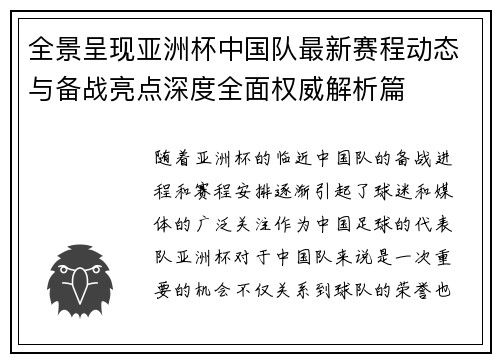 全景呈现亚洲杯中国队最新赛程动态与备战亮点深度全面权威解析篇

随着亚洲杯的临近中国队的备战进程和赛程安排逐渐引起了球迷和媒体的广泛关注作为中国足球的代表队亚洲杯对于中国队来说是一次重要的机会不仅关系到球队的荣誉也